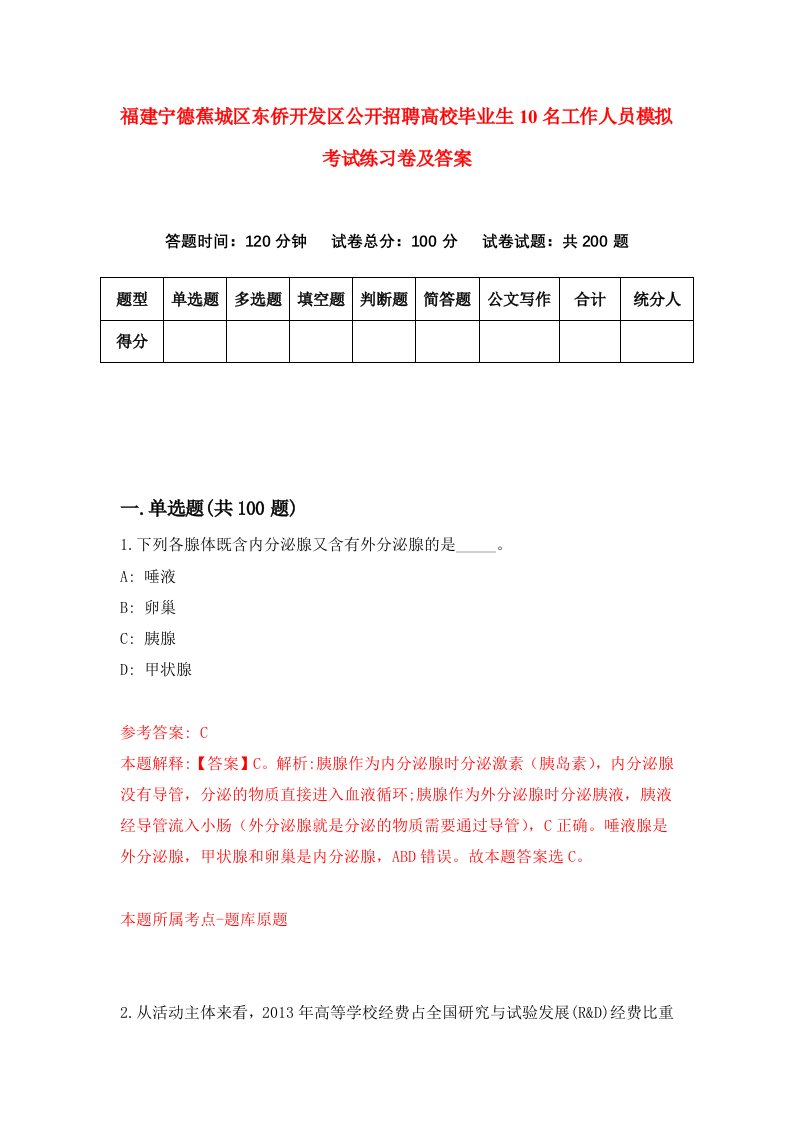 福建宁德蕉城区东侨开发区公开招聘高校毕业生10名工作人员模拟考试练习卷及答案

答题时间：120分钟　试卷总分：100分　试卷试题：共200题

| 题型 | 单选题 | 多选题 | 填空题 | 判断题 | 简答题 | 公文写作 | 合计 | 统分人 |
|---|---|---|---|---|---|---|---|---|
| 得分 | | | | | | | | |

一.单选题(共100题)

1.下列各腺体既含内分泌腺又含有外分泌腺的是_____。
A: 唾液
B: 卵巢
C: 胰腺
D: 甲状腺

参考答案: C
本题解释:【答案】C。解析:胰腺作为内分泌腺时分泌激素（胰岛素），内分泌腺没有导管，分泌的物质直接进入血液循环;胰腺作为外分泌腺时分泌胰液，胰液经导管流入小肠（外分泌腺就是分泌的物质需要通过导管），C正确。唾液腺是外分泌腺，甲状腺和卵巢是内分泌腺，ABD错误。故本题答案选C。

本题所属考点-题库原题

2.从活动主体来看，2013年高等学校经费占全国研究与试验发展(R&D)经费比重